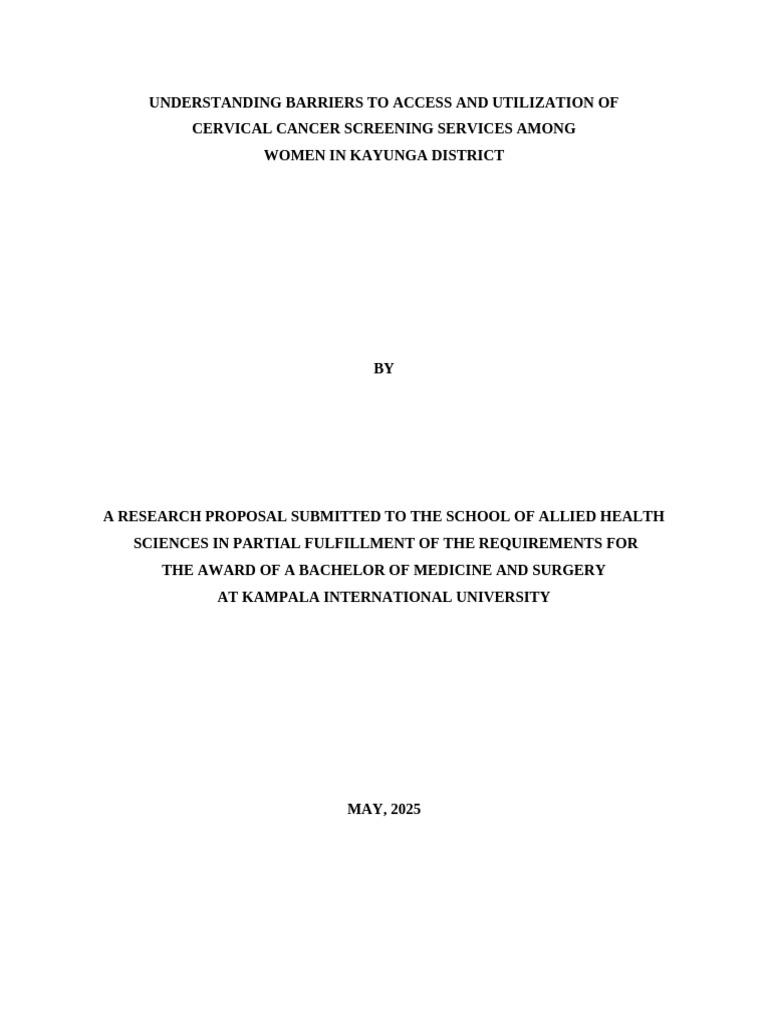 UNDERSTANDING BARRIERS TO ACCESS AND UTILIZATION OF CERVICAL CANCER SCREENING SERVICES AMONG WOMEN IN KAYUNGA DISTRICT

BY

A RESEARCH PROPOSAL SUBMITTED TO THE SCHOOL OF ALLIED HEALTH SCIENCES IN PARTIAL FULFILLMENT OF THE REQUIREMENTS FOR THE AWARD OF A BACHELOR OF MEDICINE AND SURGERY AT KAMPALA INTERNATIONAL UNIVERSITY

MAY, 2025